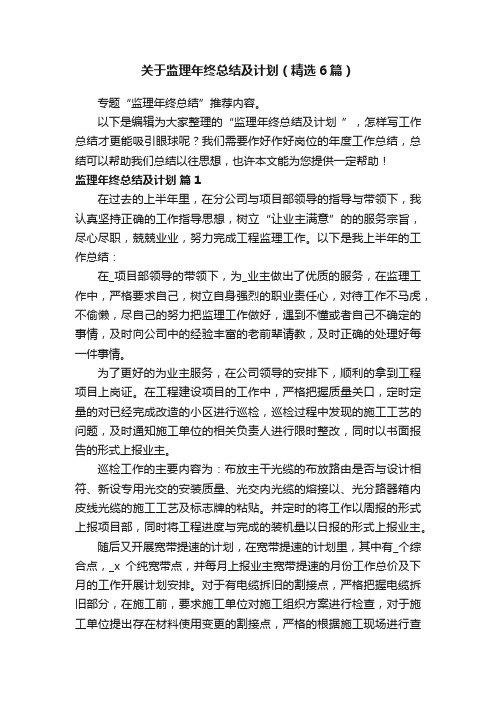 关于监理年终总结及计划（精选6篇）

专题“监理年终总结”推荐内容。

以下是编辑为大家整理的“监理年终总结及计划”，怎样写工作总结才更能吸引眼球呢？我们需要作好作好岗位的年度工作总结，总结可以帮助我们总结以往思想，也许本文能为您提供一定帮助！

监理年终总结及计划 篇1

在过去的上半年里，在分公司与项目部领导的指导与带领下，我认真坚持正确的工作指导思想，树立“让业主满意”的的服务宗旨，尽心尽职，兢兢业业，努力完成工程监理工作。以下是我上半年的工作总结：

在_项目部领导的带领下，为_业主做出了优质的服务，在监理工作中，严格要求自己，树立自身强烈的职业责任心，对待工作不马虎，不偷懒，尽自己的努力把监理工作做好，遇到不懂或者自己不确定的事情，及时向公司中的经验丰富的老前辈请教，及时正确的处理好每一件事情。

为了更好的为业主服务，在公司领导的安排下，顺利的拿到工程项目上岗证。在工程建设项目的工作中，严格把握质量关口，定时定量的对已经完成改造的小区进行巡检，巡检过程中发现的施工工艺的问题，及时通知施工单位的相关负责人进行限时整改，同时以书面报告的形式上报业主。

巡检工作的主要内容为：布放主干光缆的布放路由是否与设计相符、新设专用光交的安装质量、光交内光缆的熔接以、光分路器箱内皮线光缆的施工工艺及标志牌的粘贴。并定时的将工作以周报的形式上报项目部，同时将工程进度与完成的装机量以日报的形式上报业主。

随后又开展宽带提速的计划，在宽带提速的计划里，其中有_个综合点，_x 个纯宽带点，并每月上报业主宽带提速的月份工作总价及下月的工作开展计划安排。对于有电缆拆旧的割接点，严格把握电缆拆旧部分，在施工前，要求施工单位对施工组织方案进行检查，对于施工单位提出存在材料使用变更的割接点，严格的根据施工现场进行查